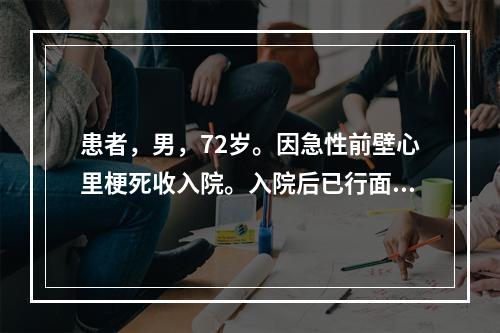 患者，男，72岁。因急性前壁心里梗死收入院。入院后已行面...